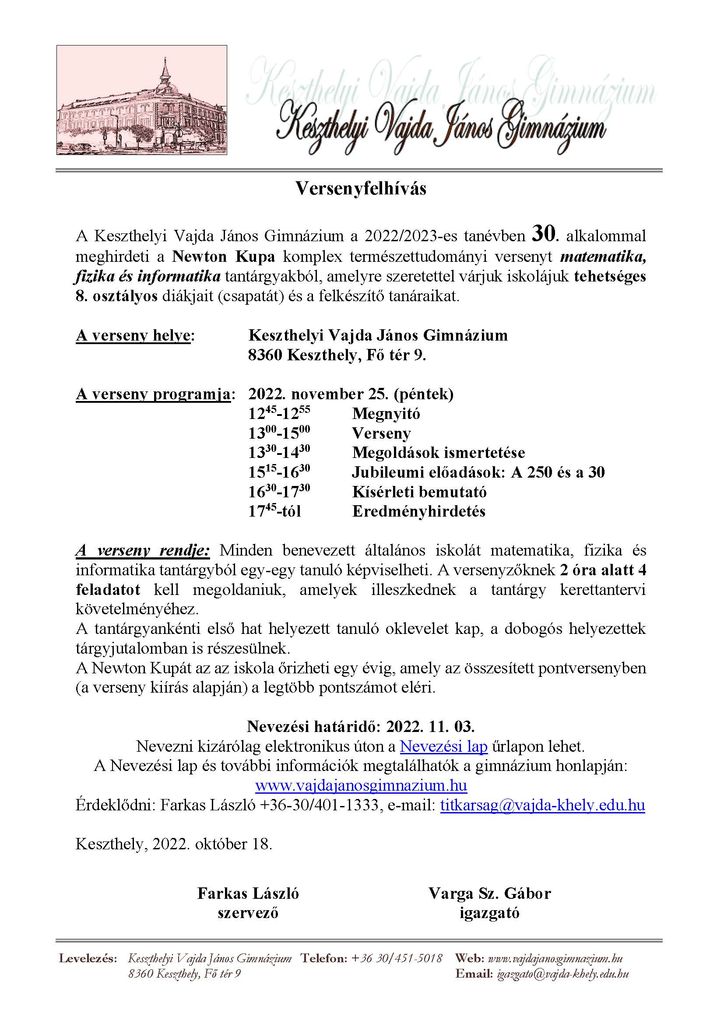 Keszthelyi Vajda János Gimnázium
Keszthelyi Vajda János Gimnázium

Versenyfelhívás

A Keszthelyi Vajda János Gimnázium a 2022/2023-es tanévben 30. alkalommal meghirdeti a Newton Kupa komplex természettudományi versenyt matematika, fizika és informatika tantárgyakból, amelyre szeretettel várjuk iskolájuk tehetséges 8. osztályos diákjait (csapatát) és a felkészítő tanáraikat.

A verseny helye: Keszthelyi Vajda János Gimnázium
8360 Keszthely, Fő tér 9.

A verseny programja: 2022. november 25. (péntek)
$12^{45}$-$12^{55}$ Megnyitó
$13^{00}$-$15^{00}$ Verseny
$13^{30}$-$14^{30}$ Megoldások ismertetése
$15^{15}$-$16^{30}$ Jubileumi előadások: A 250 és a 30
$16^{30}$-$17^{30}$ Kísérleti bemutató
$17^{45}$-tól Eredményhirdetés

A verseny rendje: Minden benevezett általános iskolát matematika, fizika és informatika tantárgyból egy-egy tanuló képviselheti. A versenyzőknek 2 óra alatt 4 feladatot kell megoldaniuk, amelyek illeszkednek a tantárgy kerettantervi követelményéhez.
A tantárgyankénti első hat helyezett tanuló oklevelet kap, a dobogós helyezettek tárgyjutalomban is részesülnek.
A Newton Kupát az az iskola őrizheti egy évig, amely az összesített pontversenyben (a verseny kiírás alapján) a legtöbb pontszámot eléri.

Nevezési határidő: 2022. 11. 03.
Nevezni kizárólag elektronikus úton a Nevezési lap űrlapon lehet.
A Nevezési lap és további információk megtalálhatók a gimnázium honlapján:
www.vajdajanosgimnazium.hu
Érdeklődni: Farkas László +36-30/401-1333, e-mail: titkarsag@vajda-khely.edu.hu

Keszthely, 2022. október 18.

Farkas László
szervező

Varga Sz. Gábor
igazgató

Levelezés: Keszthelyi Vajda János Gimnázium 8360 Keszthely, Fő tér 9 Telefon: +36 30/451-5018 Web: www.vajdajanosgimnazium.hu Email: igazgato@vajda-khely.edu.hu